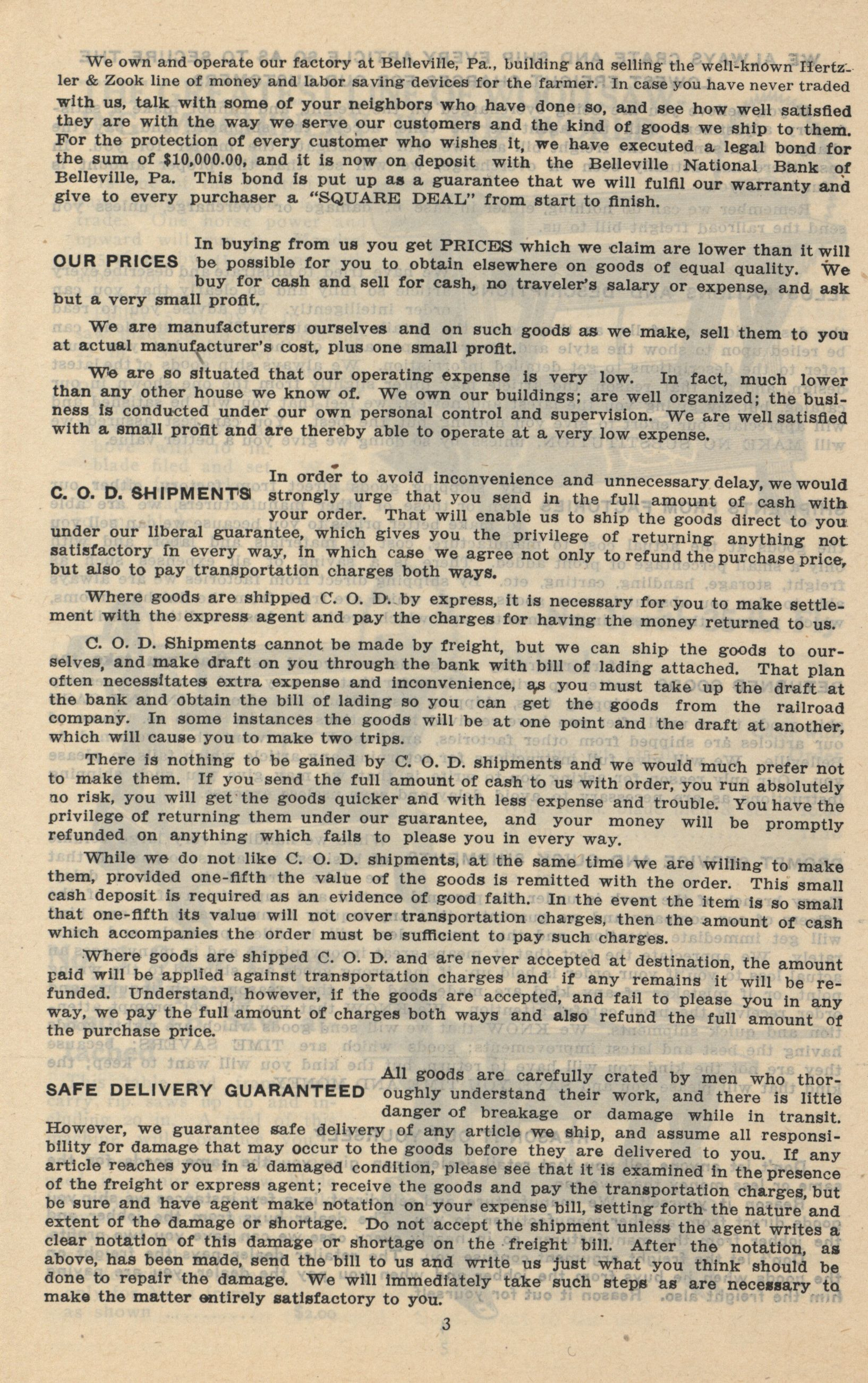 We own and operate our factory at Belleville, Pa., building and selling the well-known Hertzler & Zook line of money and labor saving devices for the farmer. In case you have never traded with us, talk with some of your neighbors who have done so, and see how well satisfied they are with the way we serve our customers and the kind of goods we ship to them. For the protection of every customer who wishes it, we have executed a legal bond for the sum of $10,000.00, and it is now on deposit with the Belleville National Bank of Belleville, Pa. This bond is put up as a guarantee that we will fulfil our warranty and give to every purchaser a "SQUARE DEAL" from start to finish.

OUR PRICES In buying from us you get PRICES which we claim are lower than it will be possible for you to obtain elsewhere on goods of equal quality. We buy for cash and sell for cash, no traveler's salary or expense, and ask but a very small profit.

We are manufacturers ourselves and on such goods as we make, sell them to you at actual manufacturer's cost, plus one small profit.

We are so situated that our operating expense is very low. In fact, much lower than any other house we know of. We own our buildings; are well organized; the business is conducted under our own personal control and supervision. We are well satisfied with a small profit and are thereby able to operate at a very low expense.

C. O. D. SHIPMENTS In order to avoid inconvenience and unnecessary delay, we would strongly urge that you send in the full amount of cash with your order. That will enable us to ship the goods direct to you under our liberal guarantee, which gives you the privilege of returning anything not satisfactory in every way, in which case we agree not only to refund the purchase price, but also to pay transportation charges both ways.

Where goods are shipped C. O. D. by express, it is necessary for you to make settlement with the express agent and pay the charges for having the money returned to us.

C. O. D. Shipments cannot be made by freight, but we can ship the goods to ourselves, and make draft on you through the bank with bill of lading attached. That plan often necessitates extra expense and inconvenience, as you must take up the draft at the bank and obtain the bill of lading so you can get the goods from the railroad company. In some instances the goods will be at one point and the draft at another, which will cause you to make two trips.

There is nothing to be gained by C. O. D. shipments and we would much prefer not to make them. If you send the full amount of cash to us with order, you run absolutely no risk, you will get the goods quicker and with less expense and trouble. You have the privilege of returning them under our guarantee, and your money will be promptly refunded on anything which fails to please you in every way.

While we do not like C. O. D. shipments, at the same time we are willing to make them, provided one-fifth the value of the goods is remitted with the order. This small cash deposit is required as an evidence of good faith. In the event the item is so small that one-fifth its value will not cover transportation charges, then the amount of cash which accompanies the order must be sufficient to pay such charges.

Where goods are shipped C. O. D. and are never accepted at destination, the amount paid will be applied against transportation charges and if any remains it will be refunded. Understand, however, if the goods are accepted, and fail to please you in any way, we pay the full amount of charges both ways and also refund the full amount of the purchase price.

SAFE DELIVERY GUARANTEED All goods are carefully crated by men who thoroughly understand their work, and there is little danger of breakage or damage while in transit. However, we guarantee safe delivery of any article we ship, and assume all responsibility for damage that may occur to the goods before they are delivered to you. If any article reaches you in a damaged condition, please see that it is examined in the presence of the freight or express agent; receive the goods and pay the transportation charges, but be sure and have agent make notation on your expense bill, setting forth the nature and extent of the damage or shortage. Do not accept the shipment unless the agent writes a clear notation of this damage or shortage on the freight bill. After the notation, as above, has been made, send the bill to us and write us just what you think should be done to repair the damage. We will immediately take such steps as are necessary to make the matter entirely satisfactory to you.

3